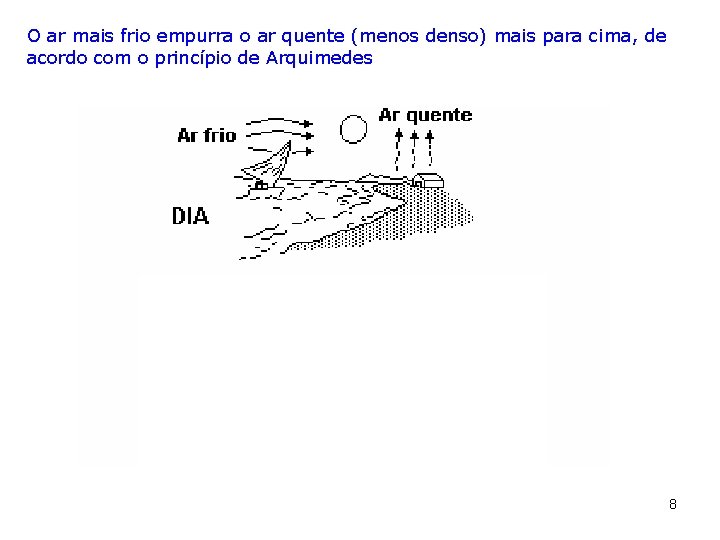 O ar mais frio empurra o ar quente (menos denso) mais para cima, de acordo com o princípio de Arquimedes

Ar frio

Ar quente

DIA

8